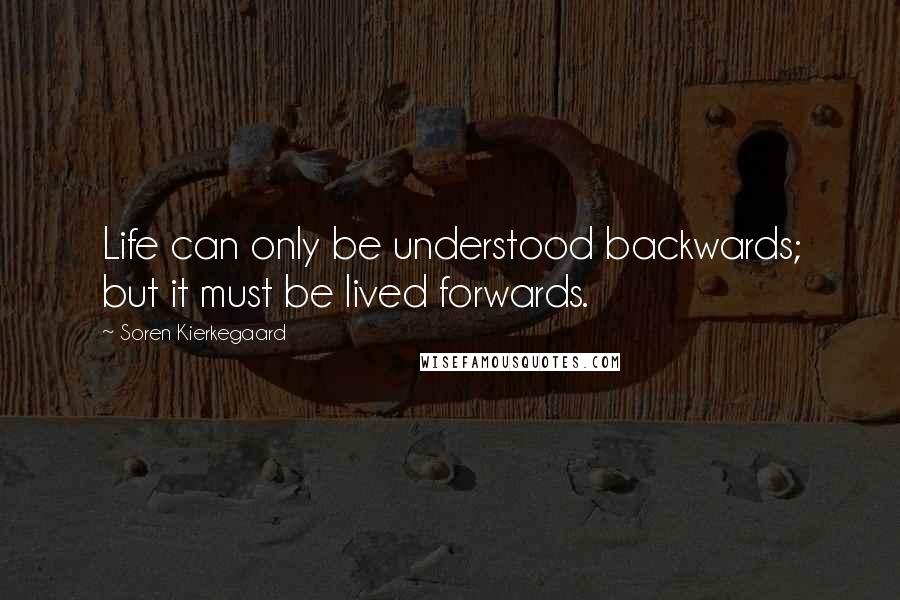 Life can only be understood backwards; but it must be lived forwards.

~ Soren Kierkegaard

WISEFAMOUSQUOTES.COM